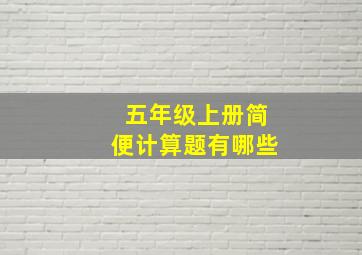 五年级上册简便计算题有哪些